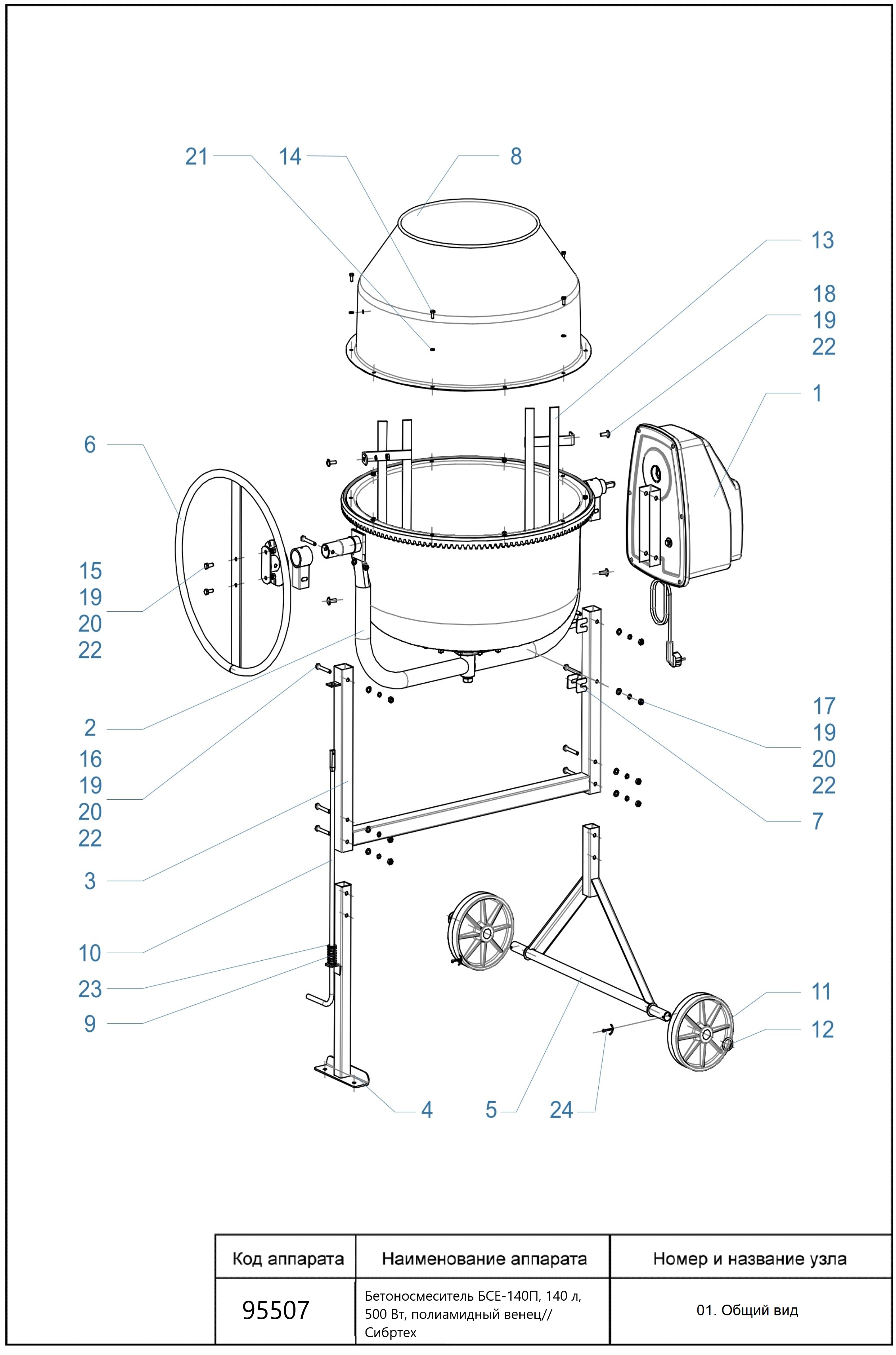 21
14
8
13
18
19
22
1
6
15
19
20
22
2
16
19
20
22
3
10
23
9
17
19
20
22
7
11
12
4
5
24

| Код аппарата | Наименование аппарата | Номер и название узла |
|---|---|---|
| 95507 | Бетоносмеситель БСЕ-140П, 140 л, 500 Вт, полиамидный венец// Сибртех | 01. Общий вид |